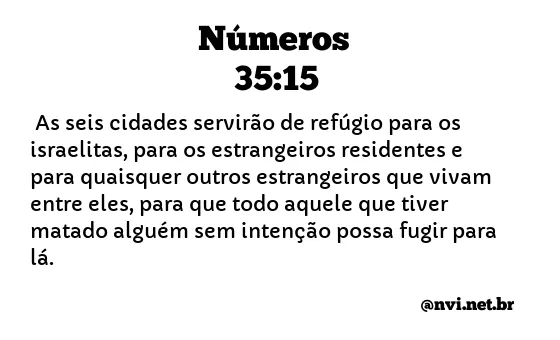 Números
35:15

As seis cidades servirão de refúgio para os israelitas, para os estrangeiros residentes e para quaisquer outros estrangeiros que vivam entre eles, para que todo aquele que tiver matado alguém sem intenção possa fugir para lá.

@nvi.net.br